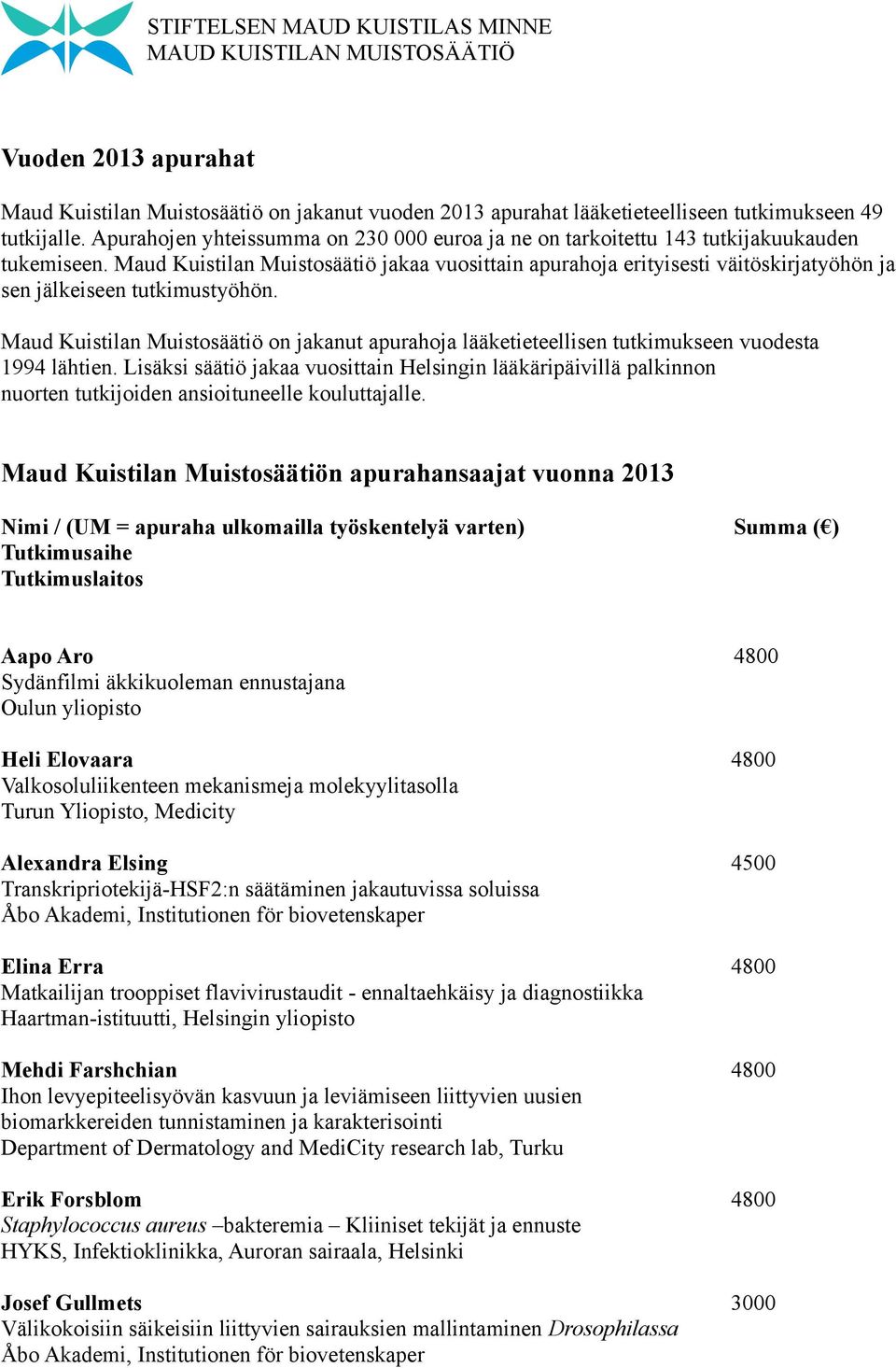 STIFTELSEN MAUD KUISTILAS MINNE
MAUD KUISTILAN MUISTOSÄÄTIÖ

Vuoden 2013 apurahat

Maud Kuistilan Muistosäätiö on jakanut vuoden 2013 apurahat lääketieteelliseen tutkimukseen 49 tutkijalle. Apurahojen yhteissumma on 230 000 euroa ja ne on tarkoitettu 143 tutkijakuukauden tukemiseen. Maud Kuistilan Muistosäätiö jakaa vuosittain apurahoja erityisesti väitöskirjatyöhön ja sen jälkeiseen tutkimustyöhön.

Maud Kuistilan Muistosäätiö on jakanut apurahoja lääketieteellisen tutkimukseen vuodesta 1994 lähtien. Lisäksi säätiö jakaa vuosittain Helsingin lääkäripäivillä palkinnon nuorten tutkijoiden ansioituneelle kouluttajalle.

Maud Kuistilan Muistosäätiön apurahansaajat vuonna 2013

Nimi / (UM = apuraha ulkomailla työskentelyä varten) Summa (€)
Tutkimusaihe
Tutkimuslaitos

Aapo Aro 4800
Sydänfilmi äkkikuoleman ennustajana
Oulun yliopisto

Heli Elovaara 4800
Valkosoluliikenteen mekanismeja molekyylitasolla
Turun Yliopisto, Medicity

Alexandra Elsing 4500
Transkripriotekijä-HSF2:n säätäminen jakautuvissa soluissa
Åbo Akademi, Institutionen för biovetenskaper

Elina Erra 4800
Matkailijan trooppiset flavivirustaudit - ennaltaehkäisy ja diagnostiikka
Haartman-istituutti, Helsingin yliopisto

Mehdi Farshchian 4800
Ihon levyepiteelisyövän kasvuun ja leviämiseen liittyvien uusien biomarkkereiden tunnistaminen ja karakterisointi
Department of Dermatology and MediCity research lab, Turku

Erik Forsblom 4800
Staphylococcus aureus –bakteremia – Kliiniset tekijät ja ennuste
HYKS, Infektioklinikka, Auroran sairaala, Helsinki

Josef Gullmets 3000
Välikokoisiin säikeisiin liittyvien sairauksien mallintaminen Drosophilassa
Åbo Akademi, Institutionen för biovetenskaper